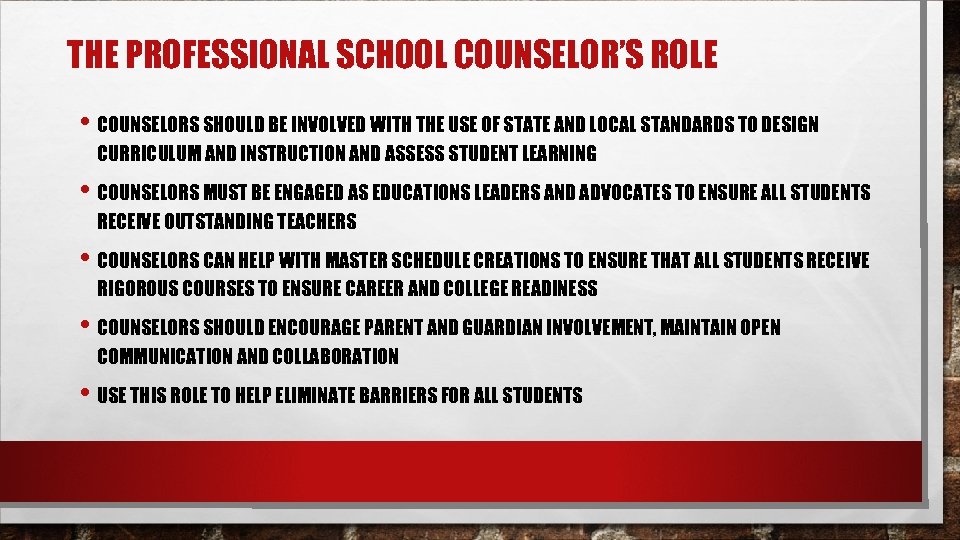 THE PROFESSIONAL SCHOOL COUNSELOR'S ROLE

• COUNSELORS SHOULD BE INVOLVED WITH THE USE OF STATE AND LOCAL STANDARDS TO DESIGN CURRICULUM AND INSTRUCTION AND ASSESS STUDENT LEARNING
• COUNSELORS MUST BE ENGAGED AS EDUCATIONS LEADERS AND ADVOCATES TO ENSURE ALL STUDENTS RECEIVE OUTSTANDING TEACHERS
• COUNSELORS CAN HELP WITH MASTER SCHEDULE CREATIONS TO ENSURE THAT ALL STUDENTS RECEIVE RIGOROUS COURSES TO ENSURE CAREER AND COLLEGE READINESS
• COUNSELORS SHOULD ENCOURAGE PARENT AND GUARDIAN INVOLVEMENT, MAINTAIN OPEN COMMUNICATION AND COLLABORATION
• USE THIS ROLE TO HELP ELIMINATE BARRIERS FOR ALL STUDENTS